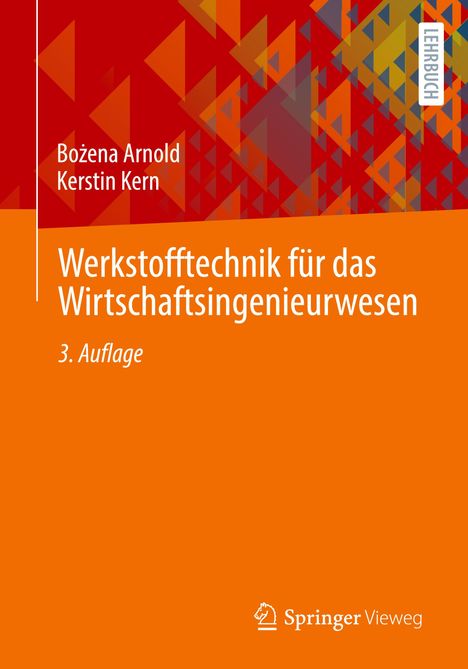 LEHRBUCH

Bożena Arnold
Kerstin Kern

Werkstofftechnik für das Wirtschaftsingenieurwesen

3. Auflage

Springer Vieweg